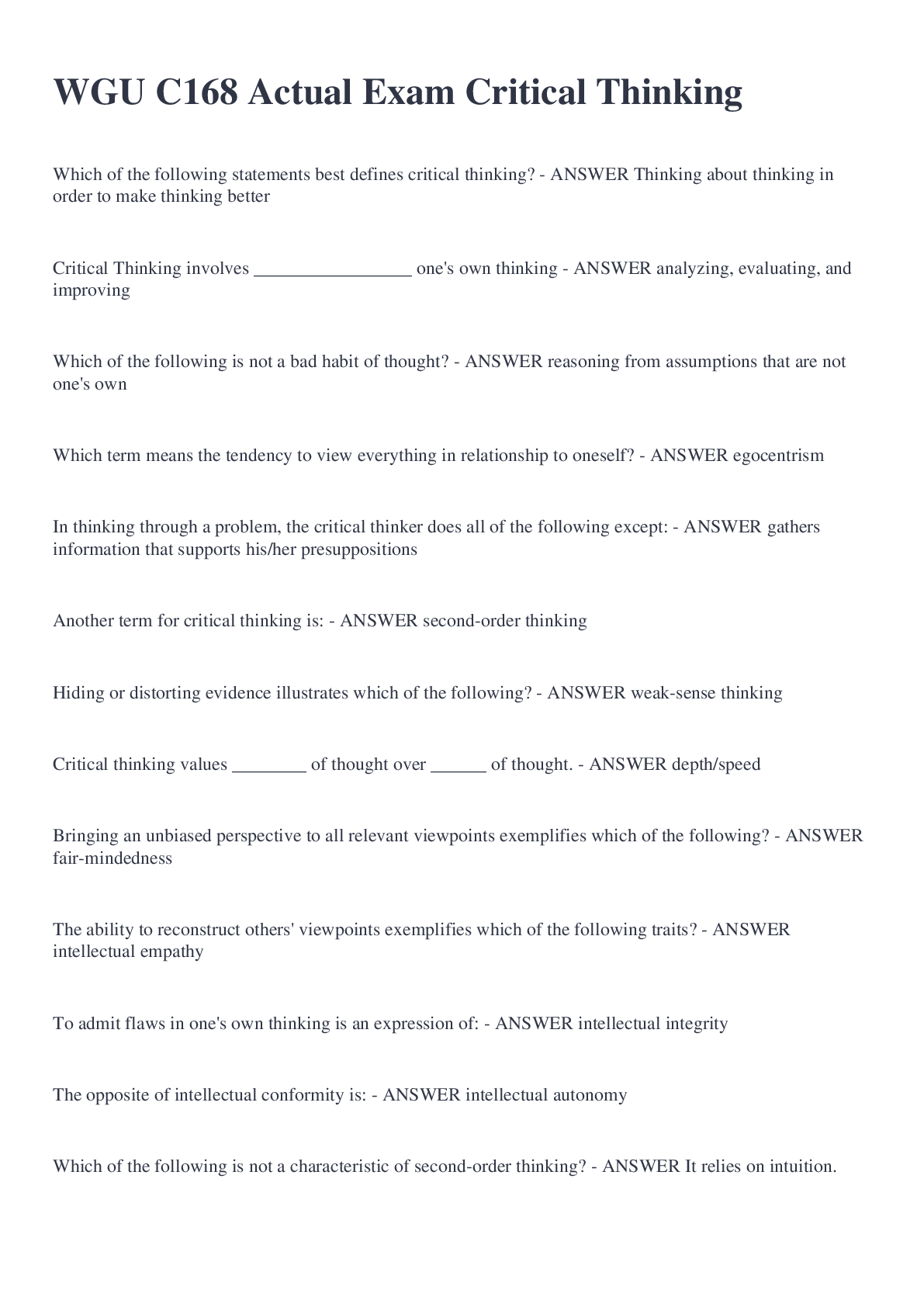 WGU C168 Actual Exam Critical Thinking

Which of the following statements best defines critical thinking? - ANSWER Thinking about thinking in order to make thinking better

Critical Thinking involves _________________ one's own thinking - ANSWER analyzing, evaluating, and improving

Which of the following is not a bad habit of thought? - ANSWER reasoning from assumptions that are not one's own

Which term means the tendency to view everything in relationship to oneself? - ANSWER egocentrism

In thinking through a problem, the critical thinker does all of the following except: - ANSWER gathers information that supports his/her presuppositions

Another term for critical thinking is: - ANSWER second-order thinking

Hiding or distorting evidence illustrates which of the following? - ANSWER weak-sense thinking

Critical thinking values ________ of thought over ______ of thought. - ANSWER depth/speed

Bringing an unbiased perspective to all relevant viewpoints exemplifies which of the following? - ANSWER fair-mindedness

The ability to reconstruct others' viewpoints exemplifies which of the following traits? - ANSWER intellectual empathy

To admit flaws in one's own thinking is an expression of: - ANSWER intellectual integrity

The opposite of intellectual conformity is: - ANSWER intellectual autonomy

Which of the following is not a characteristic of second-order thinking? - ANSWER It relies on intuition.